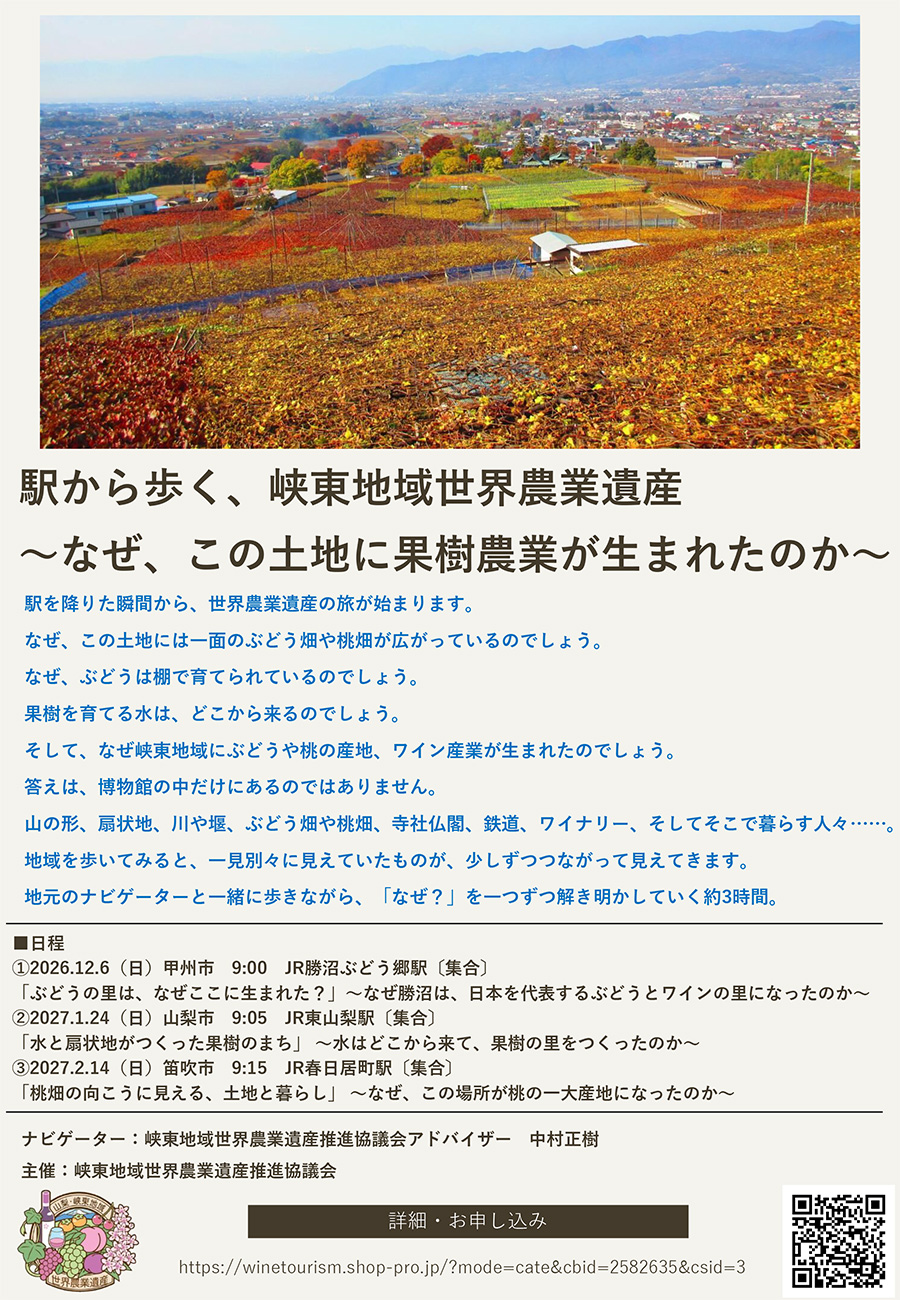 駅から歩く、峡東地域世界農業遺産
〜なぜ、この土地に果樹農業が生まれたのか〜

駅を降りた瞬間から、世界農業遺産の旅が始まります。
なぜ、この土地には一面のぶどう畑や桃畑が広がっているのでしょう。
なぜ、ぶどうは棚で育てられているのでしょう。
果樹を育てる水は、どこから来るのでしょう。
そして、なぜ峡東地域にぶどうや桃の産地、ワイン産業が生まれたのでしょう。
答えは、博物館の中だけにあるのではありません。
山の形、扇状地、川や堰、ぶどう畑や桃畑、寺社仏閣、鉄道、ワイナリー、そしてそこで暮らす人々……。
地域を歩いてみると、一見別々に見えていたものが、少しずつつながって見えてきます。
地元のナビゲーターと一緒に歩きながら、「なぜ？」を一つずつ解き明かしていく約3時間。

■日程
①2026.12.6（日）甲州市　9:00　JR勝沼ぶどう郷駅〔集合〕
「ぶどうの里は、なぜここに生まれた？」〜なぜ勝沼は、日本を代表するぶどうとワインの里になったのか〜
②2027.1.24（日）山梨市　9:05　JR東山梨駅〔集合〕
「水と扇状地がつくった果樹のまち」〜水はどこから来て、果樹の里をつくったのか〜
③2027.2.14（日）笛吹市　9:15　JR春日居町駅〔集合〕
「桃畑の向こうに見える、土地と暮らし」〜なぜ、この場所が桃の一大産地になったのか〜

ナビゲーター：峡東地域世界農業遺産推進協議会アドバイザー　中村正樹
主催：峡東地域世界農業遺産推進協議会

山梨・峡東地域
世界農業遺産

詳細・お申し込み
https://winetourism.shop-pro.jp/?mode=cate&cbid=2582635&csid=3